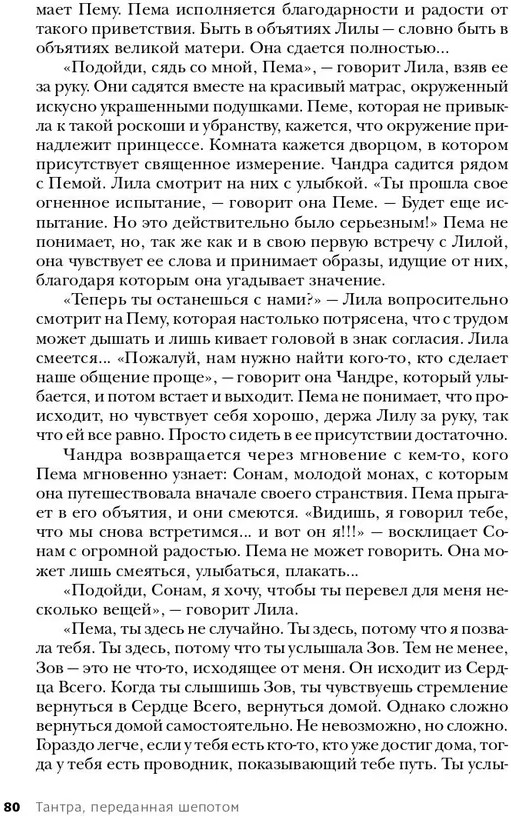 мает Пему. Пема исполняется благодарности и радости от такого приветствия. Быть в объятиях Лилы — словно быть в объятиях великой матери. Она сдается полностью...

«Подойди, сядь со мной, Пема», — говорит Лила, взяв ее за руку. Они садятся вместе на красивый матрас, окруженный искусно украшенными подушками. Пеме, которая не привыкла к такой роскоши и убранству, кажется, что окружение принадлежит принцессе. Комната кажется дворцом, в котором присутствует священное измерение. Чандра садится рядом с Пемой. Лила смотрит на них с улыбкой. «Ты прошла свое огненное испытание, — говорит она Пеме. — Будет еще испытание. Но это действительно было серьезным!» Пема не понимает, но, так же как и в свою первую встречу с Лилой, она чувствует ее слова и принимает образы, идущие от них, благодаря которым она угадывает значение.

«Теперь ты останешься с нами?» — Лила вопросительно смотрит на Пему, которая настолько потрясена, что с трудом может дышать и лишь кивает головой в знак согласия. Лила смеется... «Пожалуй, нам нужно найти кого-то, кто сделает наше общение проще», — говорит она Чандре, который улыбается, и потом встает и выходит. Пема не понимает, что происходит, но чувствует себя хорошо, держа Лилу за руку, так что ей все равно. Просто сидеть в ее присутствии достаточно.

Чандра возвращается через мгновение с кем-то, кого Пема мгновенно узнает: Сонам, молодой монах, с которым она путешествовала вначале своего странствия. Пема прыгает в его объятия, и они смеются. «Видишь, я говорил тебе, что мы снова встретимся... и вот он я!!!» — восклицает Сонам с огромной радостью. Пема не может говорить. Она может лишь смеяться, улыбаться, плакать...

«Подойди, Сонам, я хочу, чтобы ты перевел для меня несколько вещей», — говорит Лила.

«Пема, ты здесь не случайно. Ты здесь, потому что я позвала тебя. Ты здесь, потому что ты услышала Зов. Тем не менее, Зов — это не что-то, исходящее от меня. Он исходит из Сердца Всего. Когда ты слышишь Зов, ты чувствуешь стремление вернуться в Сердце Всего, вернуться домой. Однако сложно вернуться домой самостоятельно. Не невозможно, но сложно. Гораздо легче, если у тебя есть кто-то, кто уже достиг дома, тогда у тебя есть проводник, показывающий тебе путь. Ты услы-

80 Тантра, переданная шепотом